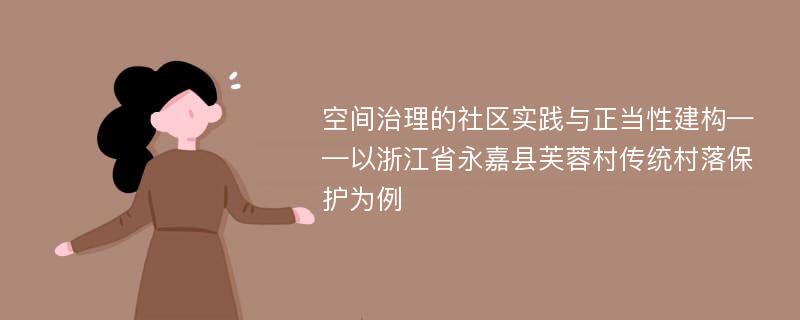 空间治理的社区实践与正当性建构——以浙江省永嘉县芙蓉村传统村落保护为例